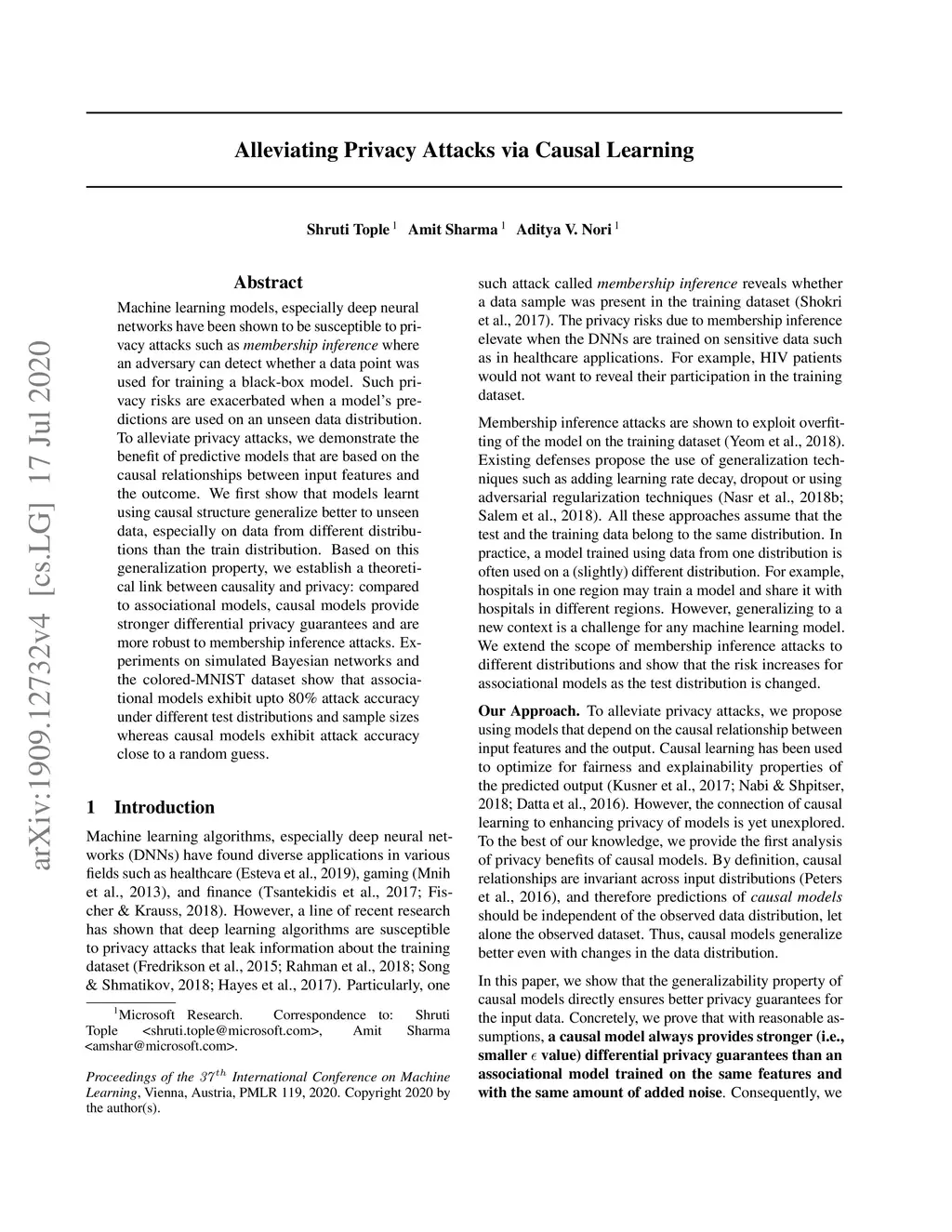 arXiv:1909.12732v4 [cs.LG] 17 Jul 2020

Alleviating Privacy Attacks via Causal Learning

Shruti Tople $^1$ Amit Sharma $^1$ Aditya V. Nori $^1$

Abstract

Machine learning models, especially deep neural networks have been shown to be susceptible to privacy attacks such as membership inference where an adversary can detect whether a data point was used for training a black-box model. Such privacy risks are exacerbated when a model's predictions are used on an unseen data distribution. To alleviate privacy attacks, we demonstrate the benefit of predictive models that are based on the causal relationships between input features and the outcome. We first show that models learnt using causal structure generalize better to unseen data, especially on data from different distributions than the train distribution. Based on this generalization property, we establish a theoretical link between causality and privacy: compared to associational models, causal models provide stronger differential privacy guarantees and are more robust to membership inference attacks. Experiments on simulated Bayesian networks and the colored-MNIST dataset show that associational models exhibit upto 80% attack accuracy under different test distributions and sample sizes whereas causal models exhibit attack accuracy close to a random guess.

1 Introduction

Machine learning algorithms, especially deep neural networks (DNNs) have found diverse applications in various fields such as healthcare (Esteva et al., 2019), gaming (Mnih et al., 2013), and finance (Tsantekidis et al., 2017; Fischer & Krauss, 2018). However, a line of recent research has shown that deep learning algorithms are susceptible to privacy attacks that leak information about the training dataset (Fredrikson et al., 2015; Rahman et al., 2018; Song & Shmatikov, 2018; Hayes et al., 2017). Particularly, one

$^1$Microsoft Research. Correspondence to: Shruti Tople <shruti.tople@microsoft.com>, Amit Sharma <amshar@microsoft.com>.

Proceedings of the $37^{th}$ International Conference on Machine Learning, Vienna, Austria, PMLR 119, 2020. Copyright 2020 by the author(s).

such attack called membership inference reveals whether a data sample was present in the training dataset (Shokri et al., 2017). The privacy risks due to membership inference elevate when the DNNs are trained on sensitive data such as in healthcare applications. For example, HIV patients would not want to reveal their participation in the training dataset.

Membership inference attacks are shown to exploit overfitting of the model on the training dataset (Yeom et al., 2018). Existing defenses propose the use of generalization techniques such as adding learning rate decay, dropout or using adversarial regularization techniques (Nasr et al., 2018b; Salem et al., 2018). All these approaches assume that the test and the training data belong to the same distribution. In practice, a model trained using data from one distribution is often used on a (slightly) different distribution. For example, hospitals in one region may train a model and share it with hospitals in different regions. However, generalizing to a new context is a challenge for any machine learning model. We extend the scope of membership inference attacks to different distributions and show that the risk increases for associational models as the test distribution is changed.

Our Approach. To alleviate privacy attacks, we propose using models that depend on the causal relationship between input features and the output. Causal learning has been used to optimize for fairness and explainability properties of the predicted output (Kusner et al., 2017; Nabi & Shpitser, 2018; Datta et al., 2016). However, the connection of causal learning to enhancing privacy of models is yet unexplored. To the best of our knowledge, we provide the first analysis of privacy benefits of causal models. By definition, causal relationships are invariant across input distributions (Peters et al., 2016), and therefore predictions of causal models should be independent of the observed data distribution, let alone the observed dataset. Thus, causal models generalize better even with changes in the data distribution.

In this paper, we show that the generalizability property of causal models directly ensures better privacy guarantees for the input data. Concretely, we prove that with reasonable assumptions, a causal model always provides stronger (i.e., smaller $\epsilon$ value) differential privacy guarantees than an associational model trained on the same features and with the same amount of added noise. Consequently, we